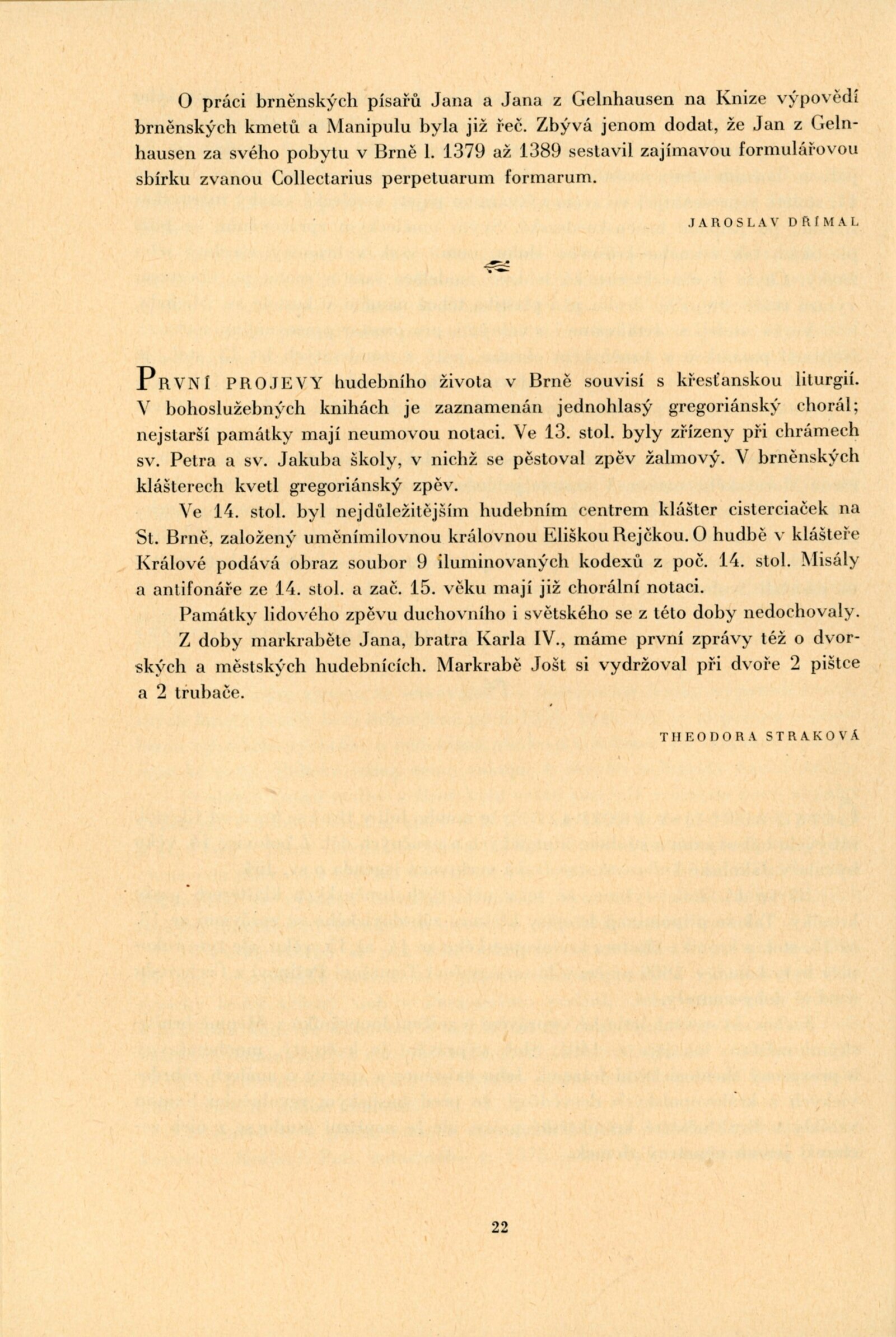 O práci brněnských písařů Jana a Jana z Gelnhausen na Knize výpovědí brněnských kmetů a Manipulu byla již řeč. Zbývá jenom dodat, že Jan z Gelnhausen za svého pobytu v Brně l. 1379 až 1389 sestavil zajímavou formulářovou sbírku zvanou Collectarius perpetuarum formarum.

JAROSLAV DŘÍMAL

PRVNÍ PROJEVY hudebního života v Brně souvisí s křesťanskou liturgií. V bohoslužebných knihách je zaznamenán jednohlasý gregoriánský chorál; nejstarší památky mají neumovou notaci. Ve 13. stol. byly zřízeny při chrámech sv. Petra a sv. Jakuba školy, v nichž se pěstoval zpěv žalmový. V brněnských klášterech kvetl gregoriánský zpěv.

Ve 14. stol. byl nejdůležitějším hudebním centrem klášter cisterciaček na St. Brně, založený uměnímilovnou královnou Eliškou Rejčkou. O hudbě v klášteře Králové podává obraz soubor 9 iluminovaných kodexů z poč. 14. stol. Misály a antifonáře ze 14. stol. a zač. 15. věku mají již chorální notaci.

Památky lidového zpěvu duchovního i světského se z této doby nedochovaly.

Z doby markraběte Jana, bratra Karla IV., máme první zprávy též o dvorských a městských hudebnících. Markrabě Jošt si vydržoval při dvoře 2 pištce a 2 trubače.

THEODORA STRAKOVÁ

22